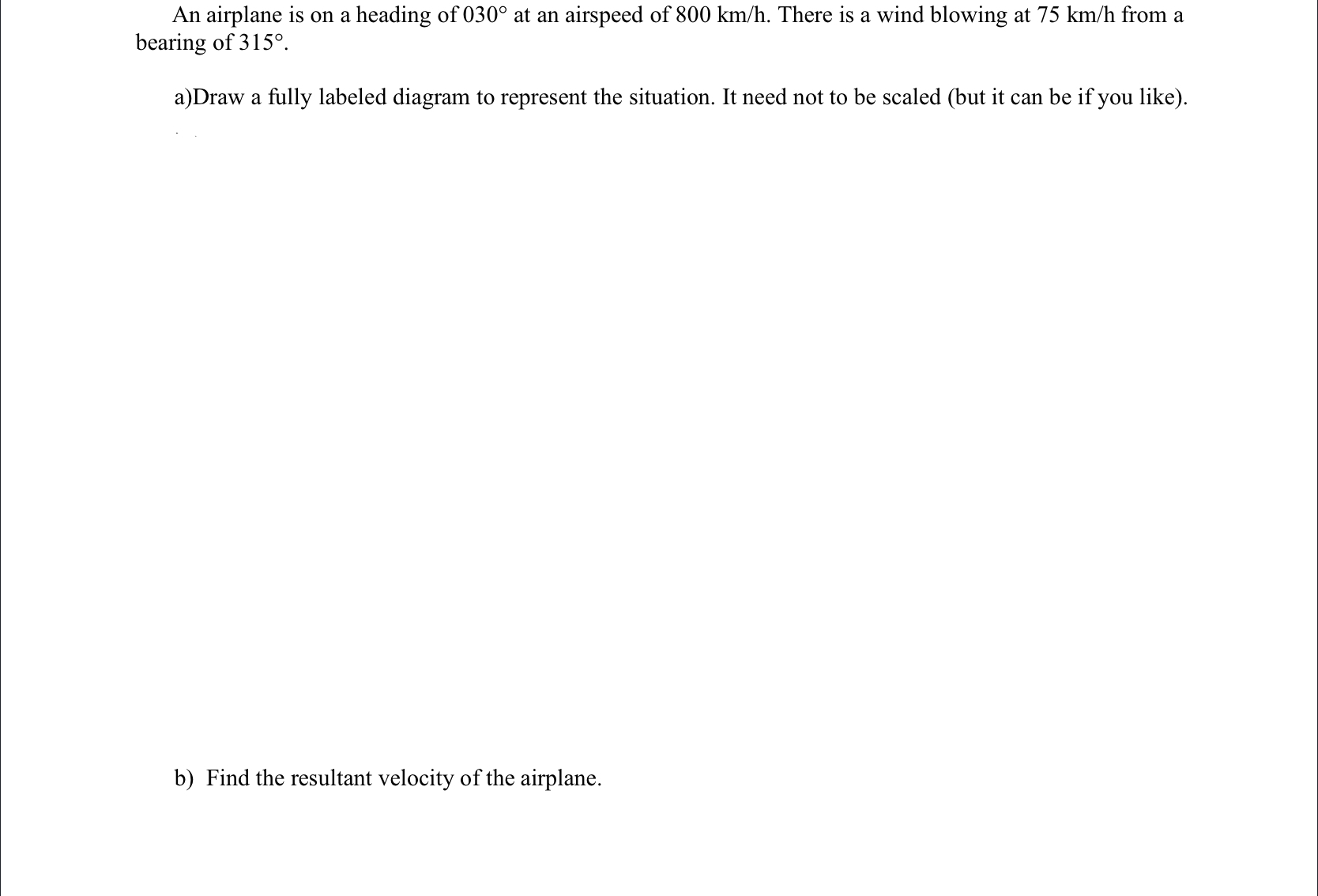 An airplane is on a heading of 030° at an airspeed of 800 km/h. There is a wind blowing at 75 km/h from a bearing of 315°.

a)Draw a fully labeled diagram to represent the situation. It need not to be scaled (but it can be if you like).

b) Find the resultant velocity of the airplane.